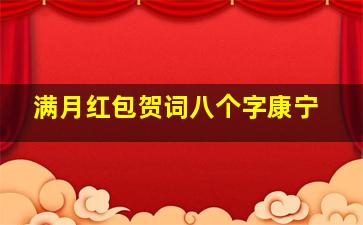 满月红包贺词八个字康宁